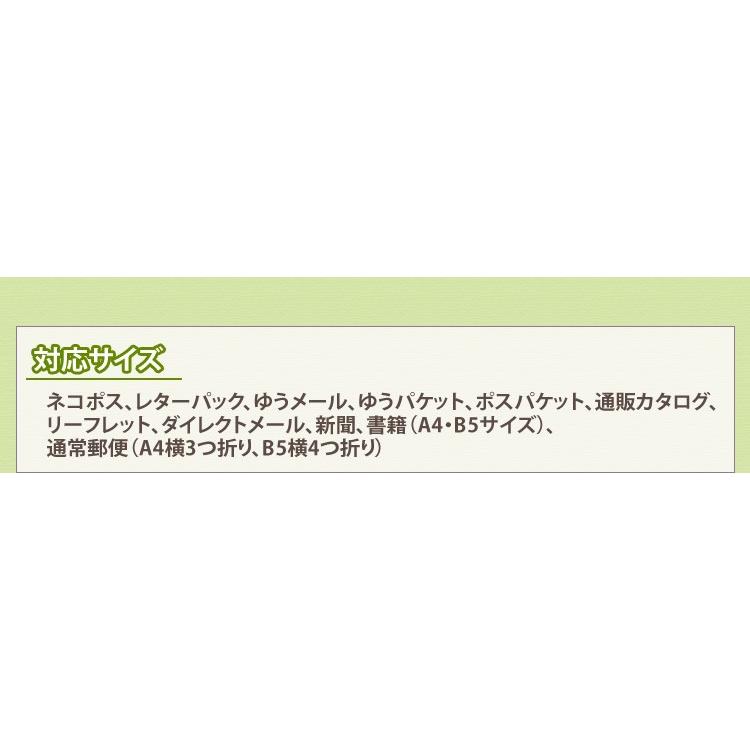 対応サイズ

ネコポス、レターパック、ゆうメール、ゆうパケット、ポスパケット、通販カタログ、リーフレット、ダイレクトメール、新聞、書籍（A4・B5サイズ）、通常郵便（A4横3つ折り、B5横4つ折り）